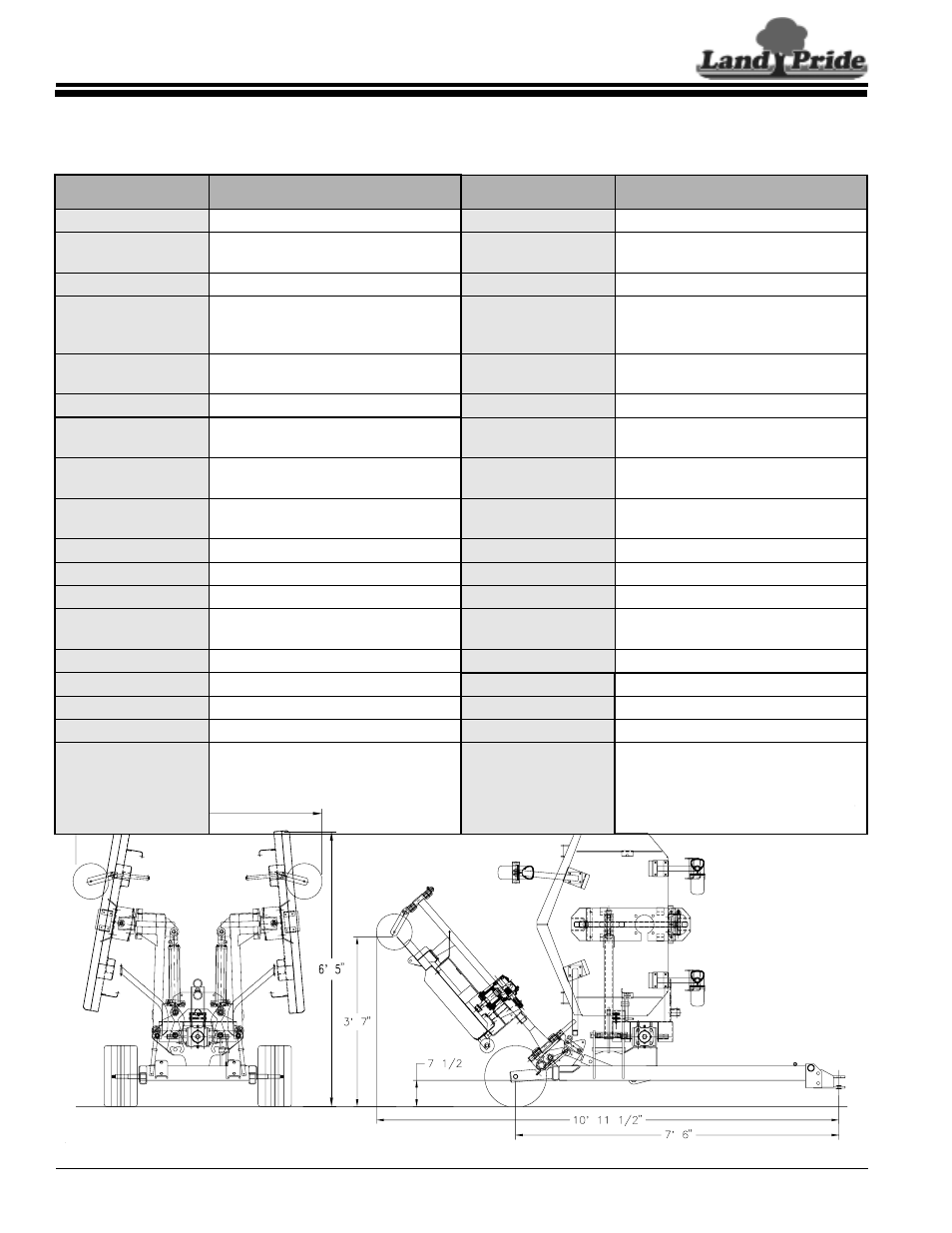 LandPride

6' 5"

3' 7"

7 1/2

10' 11 1/2"

7' 6"